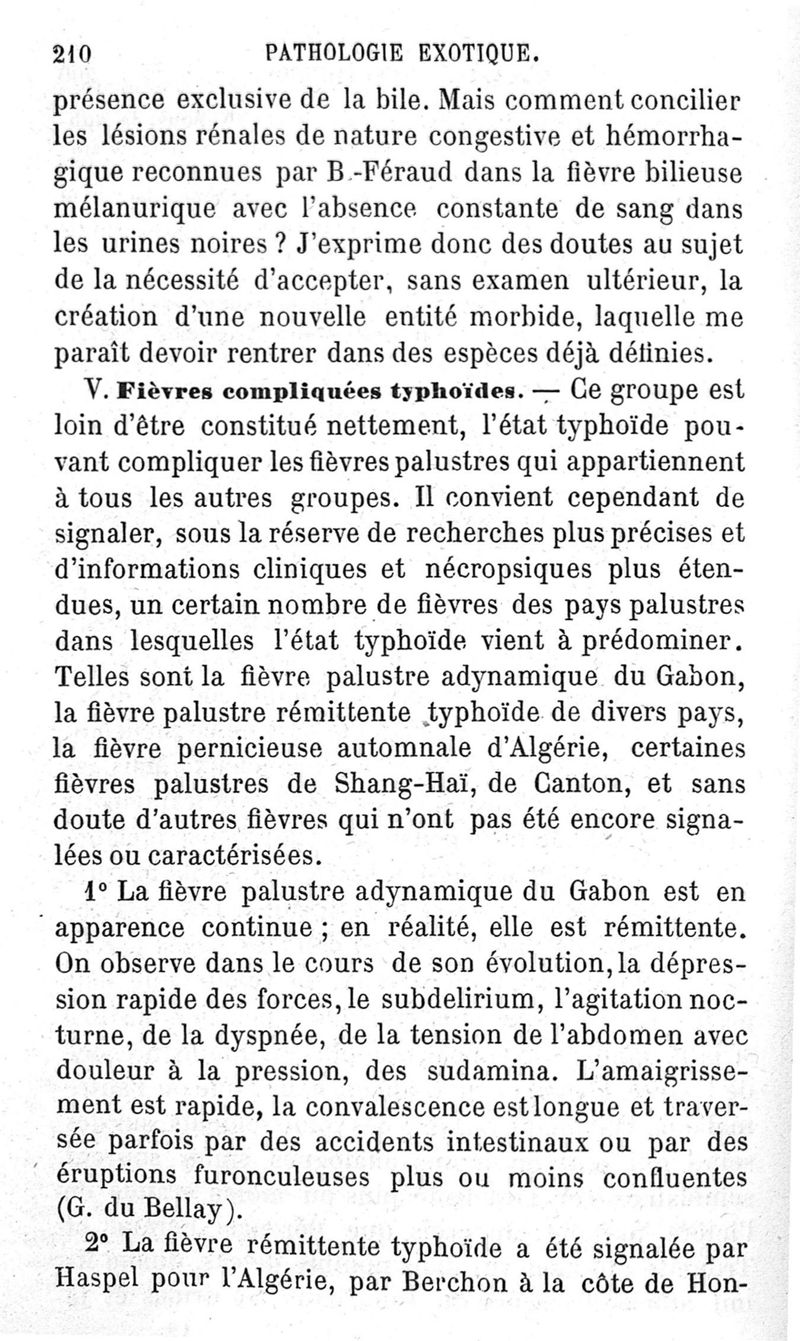 210 PATHOLOGIE EXOTIQUE.

présence exclusive de la bile. Mais comment concilier les lésions rénales de nature congestive et hémorrhagique reconnues par B.-Féraud dans la fièvre bilieuse mélanurique avec l'absence constante de sang dans les urines noires ? J'exprime donc des doutes au sujet de la nécessité d'accepter, sans examen ultérieur, la création d'une nouvelle entité morbide, laquelle me paraît devoir rentrer dans des espèces déjà définies.

V. Fièvres compliquées typhoïdes. — Ce groupe est loin d'être constitué nettement, l'état typhoïde pouvant compliquer les fièvres palustres qui appartiennent à tous les autres groupes. Il convient cependant de signaler, sous la réserve de recherches plus précises et d'informations cliniques et nécropsiques plus étendues, un certain nombre de fièvres des pays palustres dans lesquelles l'état typhoïde vient à prédominer. Telles sont la fièvre palustre adynamique du Gabon, la fièvre palustre rémittente typhoïde de divers pays, la fièvre pernicieuse automnale d'Algérie, certaines fièvres palustres de Shang-Haï, de Canton, et sans doute d'autres fièvres qui n'ont pas été encore signalées ou caractérisées.

1° La fièvre palustre adynamique du Gabon est en apparence continue ; en réalité, elle est rémittente. On observe dans le cours de son évolution, la dépression rapide des forces, le subdelirium, l'agitation nocturne, de la dyspnée, de la tension de l'abdomen avec douleur à la pression, des sudamina. L'amaigrissement est rapide, la convalescence est longue et traversée parfois par des accidents intestinaux ou par des éruptions furonculeuses plus ou moins confluentes (G. du Bellay).

2° La fièvre rémittente typhoïde a été signalée par Haspel pour l'Algérie, par Berchon à la côte de Hon-